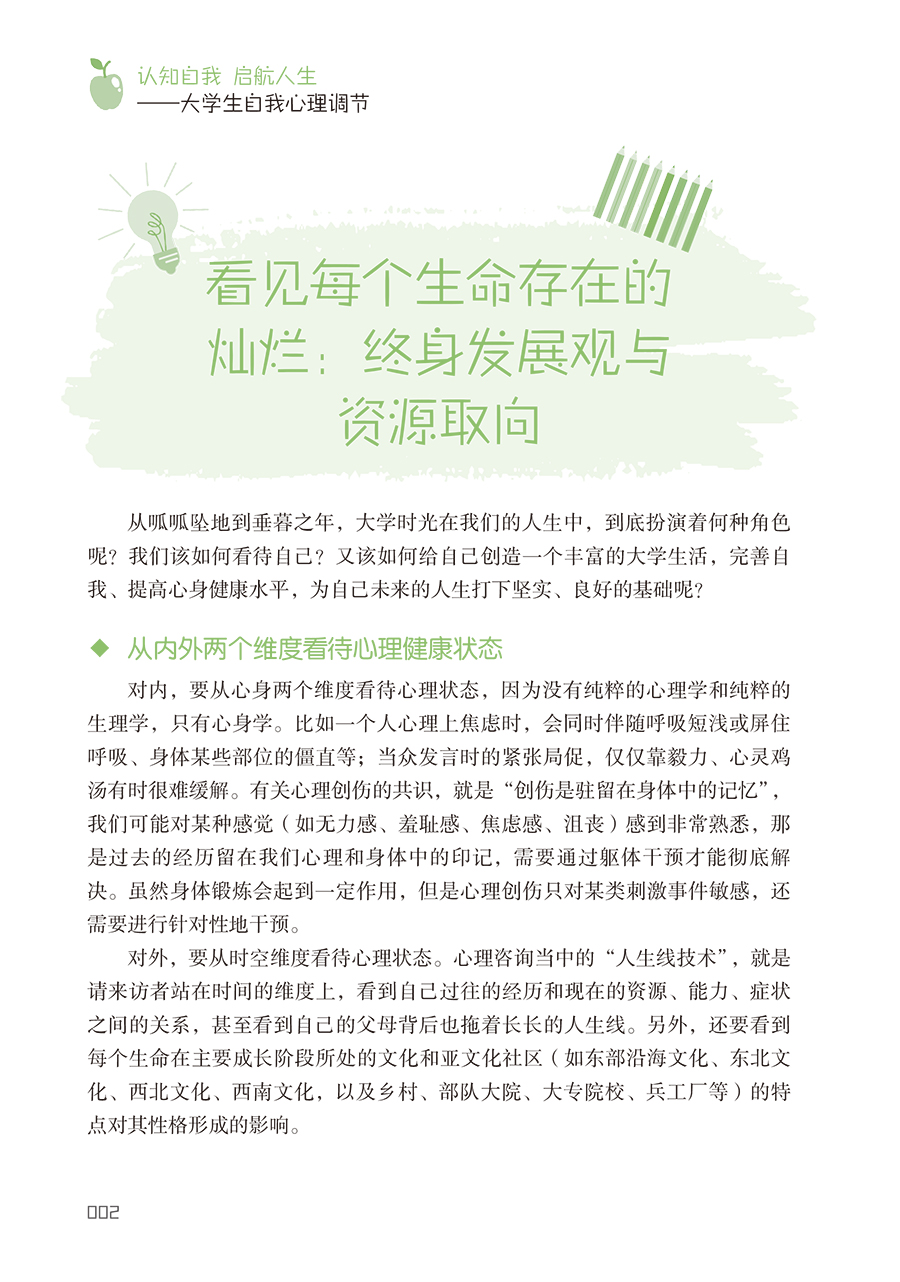 认知自我 启航人生
——大学生自我心理调节

看见每个生命存在的灿烂：终身发展观与资源取向

从呱呱坠地到垂暮之年，大学时光在我们的人生中，到底扮演着何种角色呢？我们该如何看待自己？又该如何给自己创造一个丰富的大学生活，完善自我、提高心身健康水平，为自己未来的人生打下坚实、良好的基础呢？

◆ 从内外两个维度看待心理健康状态

对内，要从心身两个维度看待心理状态，因为没有纯粹的心理学和纯粹的生理学，只有心身学。比如一个人心理上焦虑时，会同时伴随呼吸短浅或屏住呼吸、身体某些部位的僵直等；当众发言时的紧张局促，仅仅靠毅力、心灵鸡汤有时很难缓解。有关心理创伤的共识，就是“创伤是驻留在身体中的记忆”，我们可能对某种感觉（如无力感、羞耻感、焦虑感、沮丧）感到非常熟悉，那是过去的经历留在我们心理和身体中的印记，需要通过躯体干预才能彻底解决。虽然身体锻炼会起到一定作用，但是心理创伤只对某类刺激事件敏感，还需要进行针对性地干预。

对外，要从时空维度看待心理状态。心理咨询当中的“人生线技术”，就是请来访者站在时间的维度上，看到自己过往的经历和现在的资源、能力、症状之间的关系，甚至看到自己的父母背后也拖着长长的人生线。另外，还要看到每个生命在主要成长阶段所处的文化和亚文化社区（如东部沿海文化、东北文化、西北文化、西南文化，以及乡村、部队大院、大专院校、兵工厂等）的特点对其性格形成的影响。

002